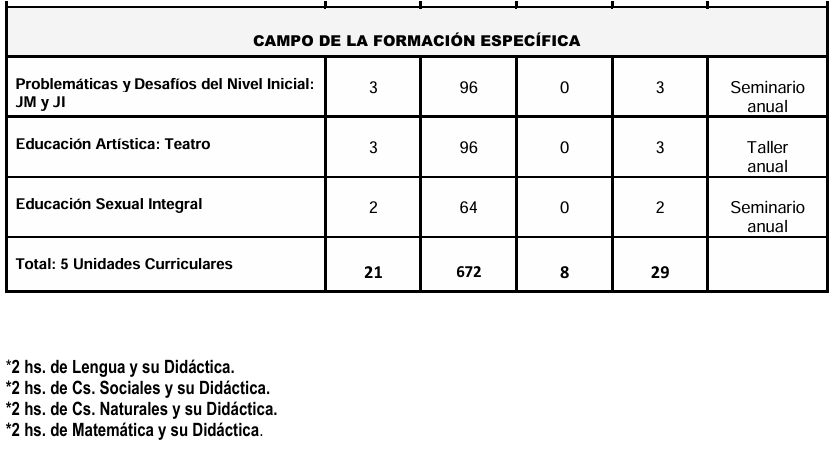 | CAMPO DE LA FORMACIÓN ESPECÍFICA | | | | | |
|---|---|---|---|---|---|
| Problemáticas y Desafíos del Nivel Inicial: JM y JI | 3 | 96 | 0 | 3 | Seminario anual |
| Educación Artística: Teatro | 3 | 96 | 0 | 3 | Taller anual |
| Educación Sexual Integral | 2 | 64 | 0 | 2 | Seminario anual |
| Total: 5 Unidades Curriculares | 21 | 672 | 8 | 29 | |

*2 hs. de Lengua y su Didáctica.
*2 hs. de Cs. Sociales y su Didáctica.
*2 hs. de Cs. Naturales y su Didáctica.
*2 hs. de Matemática y su Didáctica.